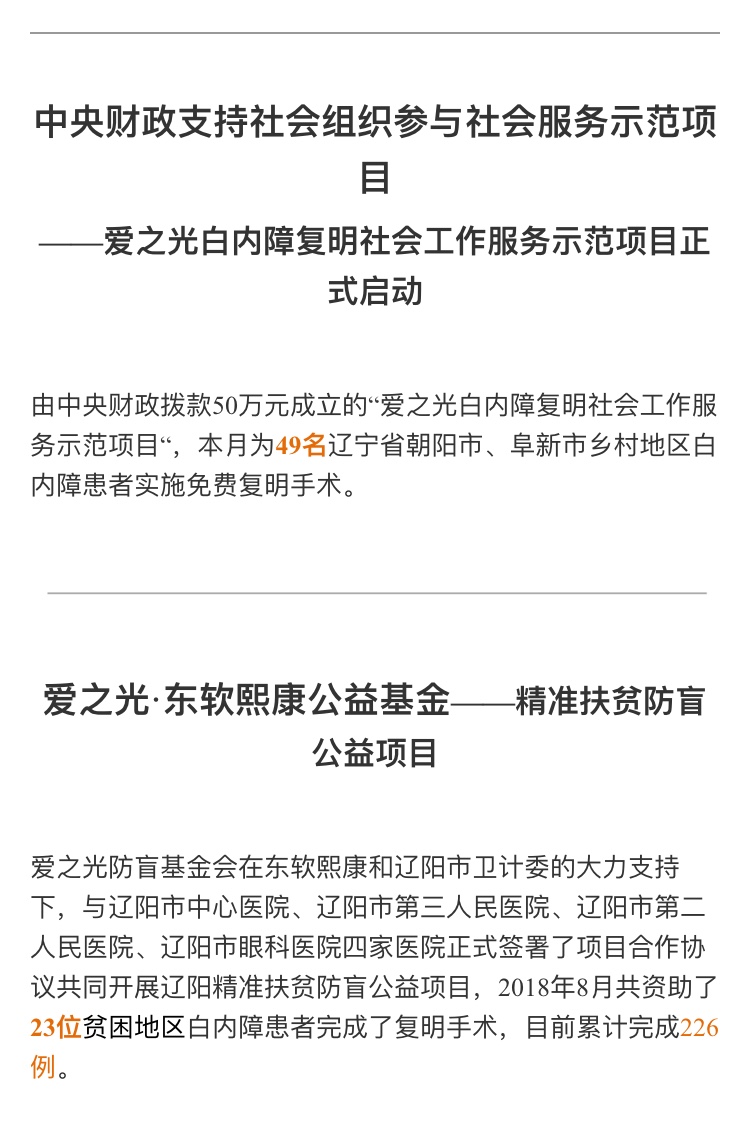 中央财政支持社会组织参与社会服务示范项目

——爱之光白内障复明社会工作服务示范项目正式启动

由中央财政拨款50万元成立的“爱之光白内障复明社会工作服务示范项目“，本月为49名辽宁省朝阳市、阜新市乡村地区白内障患者实施免费复明手术。

爱之光·东软熙康公益基金——精准扶贫防盲公益项目

爱之光防盲基金会在东软熙康和辽阳市卫计委的大力支持下，与辽阳市中心医院、辽阳市第三人民医院、辽阳市第二人民医院、辽阳市眼科医院四家医院正式签署了项目合作协议共同开展辽阳精准扶贫防盲公益项目，2018年8月共资助了23位贫困地区白内障患者完成了复明手术，目前累计完成226例。